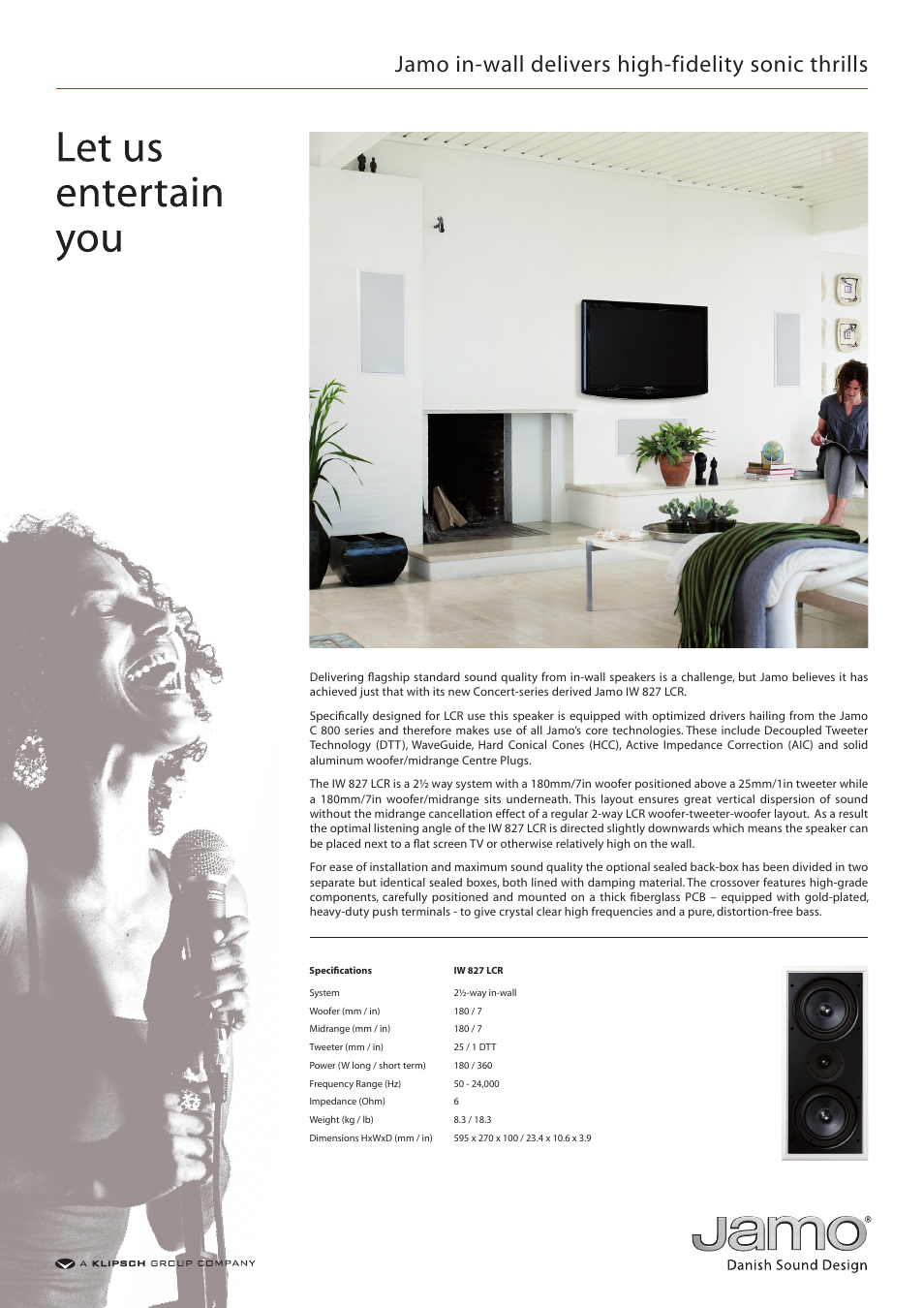 Jamo in-wall delivers high-fidelity sonic thrills

Let us entertain you

Delivering flagship standard sound quality from in-wall speakers is a challenge, but Jamo believes it has achieved just that with its new Concert-series derived Jamo IW 827 LCR.

Specifically designed for LCR use this speaker is equipped with optimized drivers hailing from the Jamo C 800 series and therefore makes use of all Jamo's core technologies. These include Decoupled Tweeter Technology (DTT), WaveGuide, Hard Conical Cones (HCC), Active Impedance Correction (AIC) and solid aluminum woofer/midrange Centre Plugs.

The IW 827 LCR is a 2½ way system with a 180mm/7in woofer positioned above a 25mm/1in tweeter while a 180mm/7in woofer/midrange sits underneath. This layout ensures great vertical dispersion of sound without the midrange cancellation effect of a regular 2-way LCR woofer-tweeter-woofer layout. As a result the optimal listening angle of the IW 827 LCR is directed slightly downwards which means the speaker can be placed next to a flat screen TV or otherwise relatively high on the wall.

For ease of installation and maximum sound quality the optional sealed back-box has been divided in two separate but identical sealed boxes, both lined with damping material. The crossover features high-grade components, carefully positioned and mounted on a thick fiberglass PCB – equipped with gold-plated, heavy-duty push terminals - to give crystal clear high frequencies and a pure, distortion-free bass.

| Specifications | IW 827 LCR |
|---|---|
| System | 2½-way in-wall |
| Woofer (mm / in) | 180 / 7 |
| Midrange (mm / in) | 180 / 7 |
| Tweeter (mm / in) | 25 / 1 DTT |
| Power (W long / short term) | 180 / 360 |
| Frequency Range (Hz) | 50 - 24,000 |
| Impedance (Ohm) | 6 |
| Weight (kg / lb) | 8.3 / 18.3 |
| Dimensions HxWxD (mm / in) | 595 x 270 x 100 / 23.4 x 10.6 x 3.9 |

A KLIPSCH GROUP COMPANY

Jamo®
Danish Sound Design